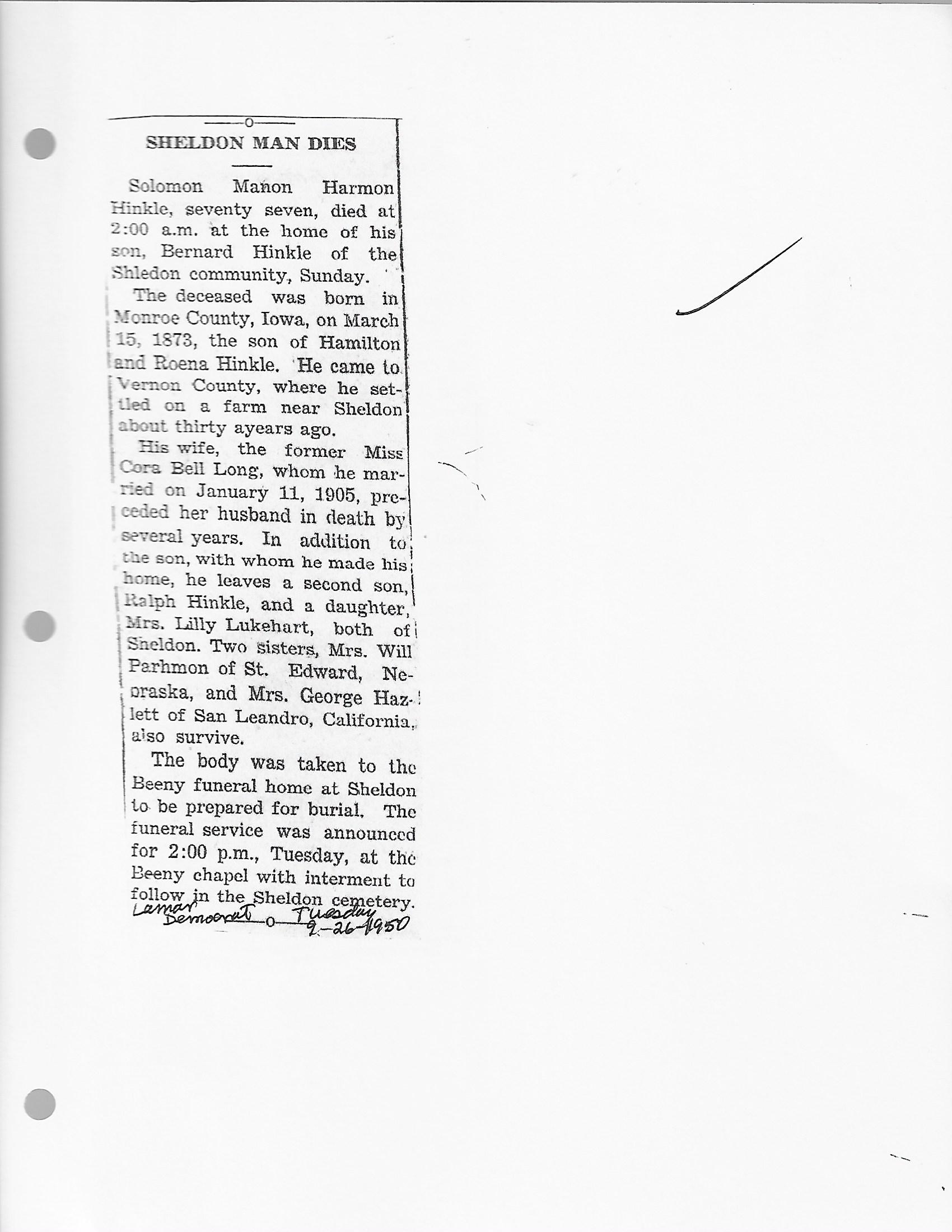 SHELDON MAN DIES

Solomon Mahon Harmon Hinkle, seventy seven, died at 2:00 a.m. at the home of his son, Bernard Hinkle of the Shledon community, Sunday.

The deceased was born in Monroe County, Iowa, on March 15, 1873, the son of Hamilton and Roena Hinkle. He came to Vernon County, where he settled on a farm near Sheldon about thirty ayears ago.

His wife, the former Miss Cora Bell Long, whom he married on January 11, 1905, preceded her husband in death by several years. In addition to the son, with whom he made his home, he leaves a second son, Ralph Hinkle, and a daughter, Mrs. Lilly Lukehart, both of Sheldon. Two sisters, Mrs. Will Parhmon of St. Edward, Nebraska, and Mrs. George Hazlett of San Leandro, California, also survive.

The body was taken to the Beeny funeral home at Sheldon to be prepared for burial. The funeral service was announced for 2:00 p.m., Tuesday, at the Beeny chapel with interment to follow in the Sheldon cemetery.

Lamar Democrat Tuesday 9-26-1950